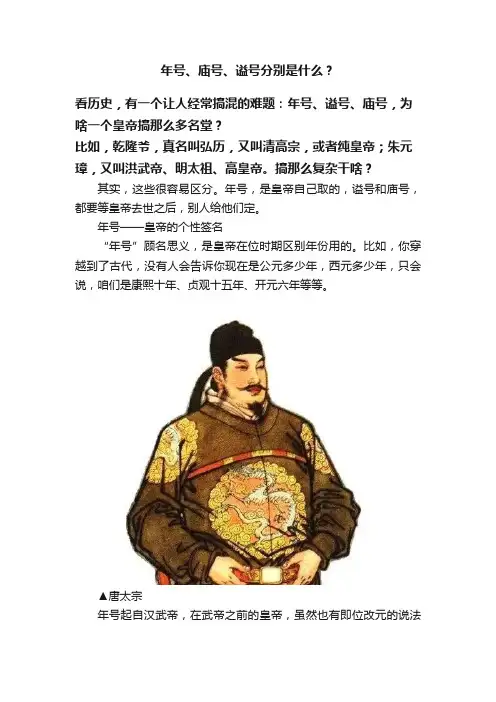 年号、庙号、谥号分别是什么？

看历史，有一个让人经常搞混的难题：年号、谥号、庙号，为啥一个皇帝搞那么多名堂？

比如，乾隆爷，真名叫弘历，又叫清高宗，或者纯皇帝；朱元璋，又叫洪武帝、明太祖、高皇帝。搞那么复杂干啥？

其实，这些很容易区分。年号，是皇帝自己取的，谥号和庙号，都要等皇帝去世之后，别人给他们定。

年号——皇帝的个性签名

“年号”顾名思义，是皇帝在位时期区别年份用的。比如，你穿越到了古代，没有人会告诉你现在是公元多少年，西元多少年，只会说，咱们是康熙十年、贞观十五年、开元六年等等。

▲唐太宗

年号起自汉武帝，在武帝之前的皇帝，虽然也有即位改元的说法